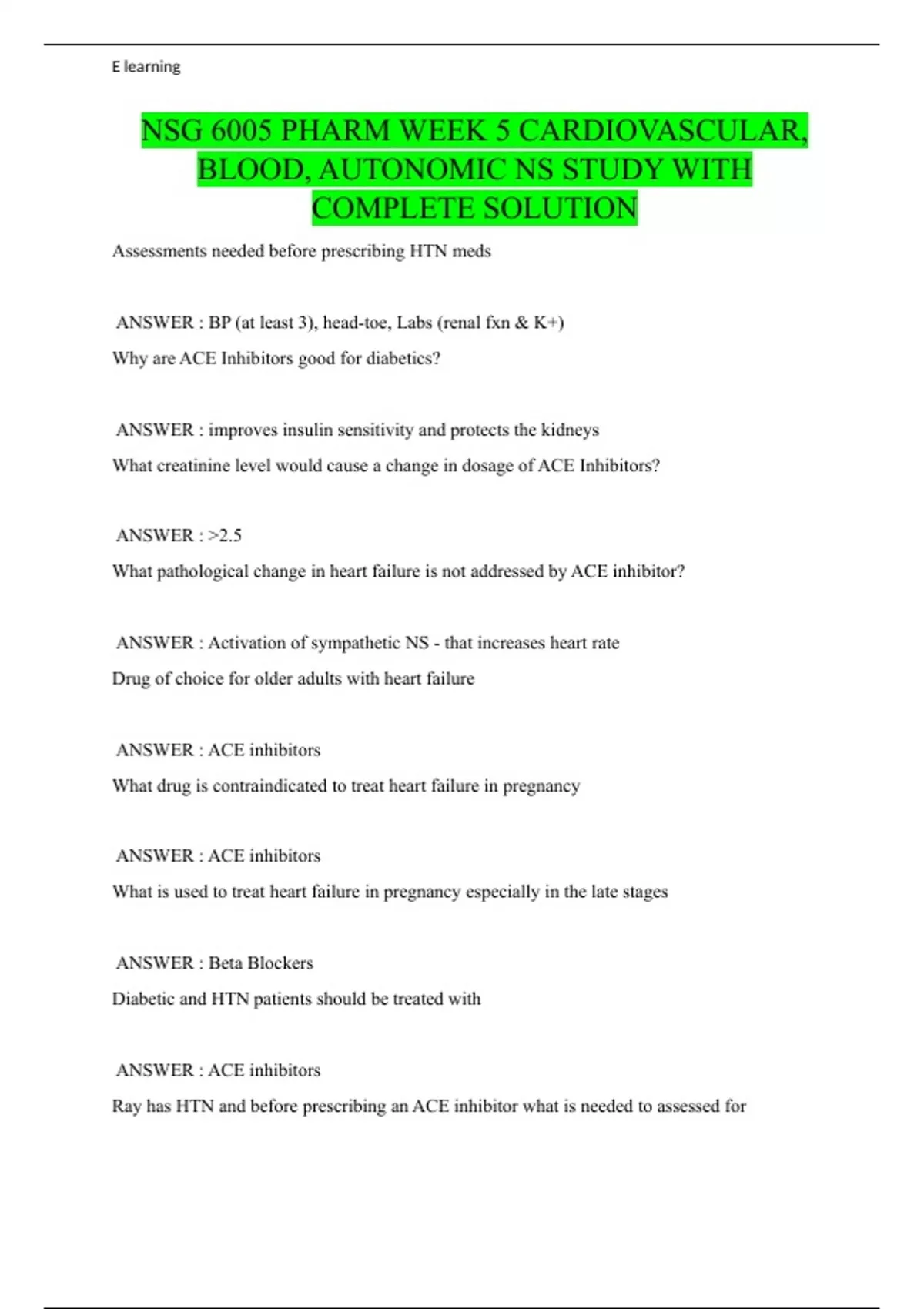 E learning

NSG 6005 PHARM WEEK 5 CARDIOVASCULAR, BLOOD, AUTONOMIC NS STUDY WITH COMPLETE SOLUTION

Assessments needed before prescribing HTN meds

ANSWER : BP (at least 3), head-toe, Labs (renal fxn & K+)

Why are ACE Inhibitors good for diabetics?

ANSWER : improves insulin sensitivity and protects the kidneys

What creatinine level would cause a change in dosage of ACE Inhibitors?

ANSWER : >2.5

What pathological change in heart failure is not addressed by ACE inhibitor?

ANSWER : Activation of sympathetic NS - that increases heart rate

Drug of choice for older adults with heart failure

ANSWER : ACE inhibitors

What drug is contraindicated to treat heart failure in pregnancy

ANSWER : ACE inhibitors

What is used to treat heart failure in pregnancy especially in the late stages

ANSWER : Beta Blockers

Diabetic and HTN patients should be treated with

ANSWER : ACE inhibitors

Ray has HTN and before prescribing an ACE inhibitor what is needed to assessed for